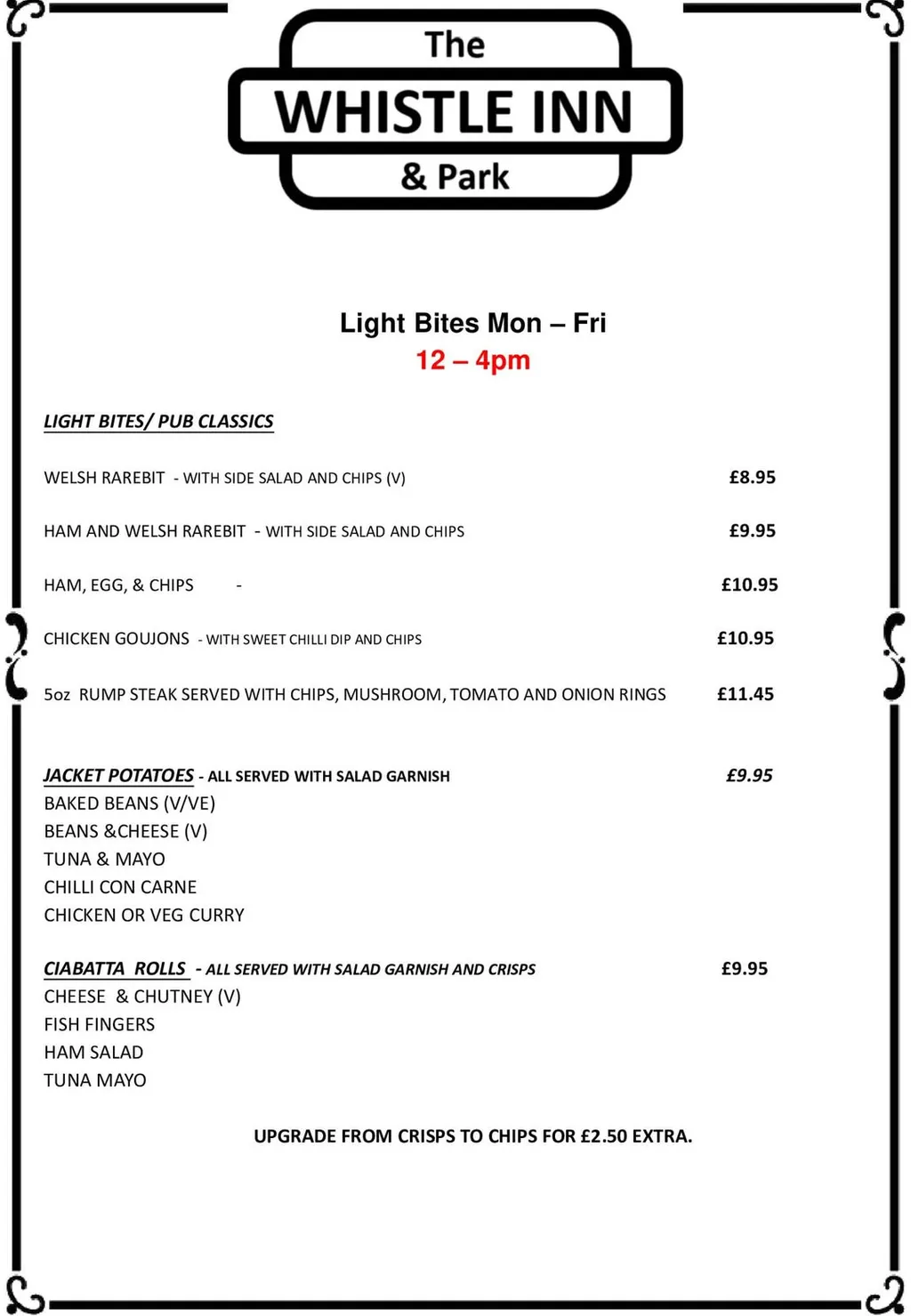 The
WHISTLE INN
& Park

Light Bites Mon – Fri
12 – 4pm

LIGHT BITES/ PUB CLASSICS

WELSH RAREBIT - WITH SIDE SALAD AND CHIPS (V) £8.95

HAM AND WELSH RAREBIT - WITH SIDE SALAD AND CHIPS £9.95

HAM, EGG, & CHIPS - £10.95

CHICKEN GOUJONS - WITH SWEET CHILLI DIP AND CHIPS £10.95

5oz RUMP STEAK SERVED WITH CHIPS, MUSHROOM, TOMATO AND ONION RINGS £11.45

JACKET POTATOES - ALL SERVED WITH SALAD GARNISH £9.95
BAKED BEANS (V/VE)
BEANS &CHEESE (V)
TUNA & MAYO
CHILLI CON CARNE
CHICKEN OR VEG CURRY

CIABATTA ROLLS - ALL SERVED WITH SALAD GARNISH AND CRISPS £9.95
CHEESE & CHUTNEY (V)
FISH FINGERS
HAM SALAD
TUNA MAYO

UPGRADE FROM CRISPS TO CHIPS FOR £2.50 EXTRA.